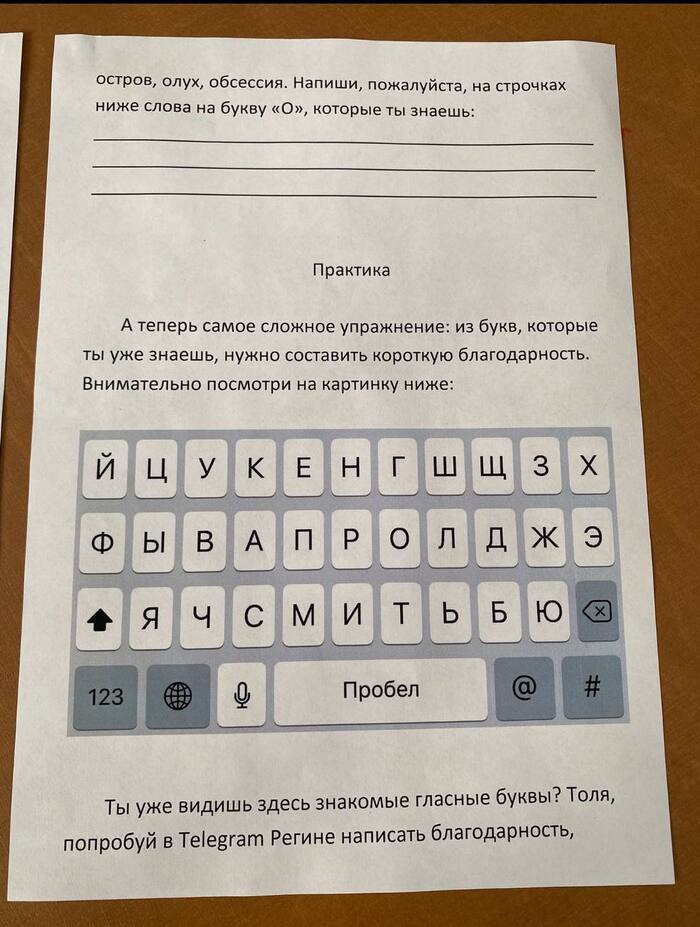 остров, олух, обсессия. Напиши, пожалуйста, на строчках ниже слова на букву «О», которые ты знаешь:

____
____
____

Практика

А теперь самое сложное упражнение: из букв, которые ты уже знаешь, нужно составить короткую благодарность. Внимательно посмотри на картинку ниже:

Й Ц У К Е Н Г Ш Щ З Х
Ф Ы В А П Р О Л Д Ж Э
Я Ч С М И Т Ь Б Ю
123 Пробел @ #

Ты уже видишь здесь знакомые гласные буквы? Толя, попробуй в Telegram Регине написать благодарность,